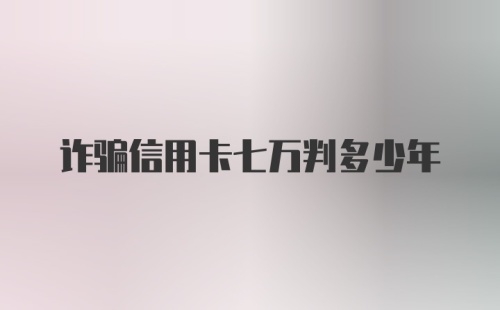 诈骗信用卡七万判多少年